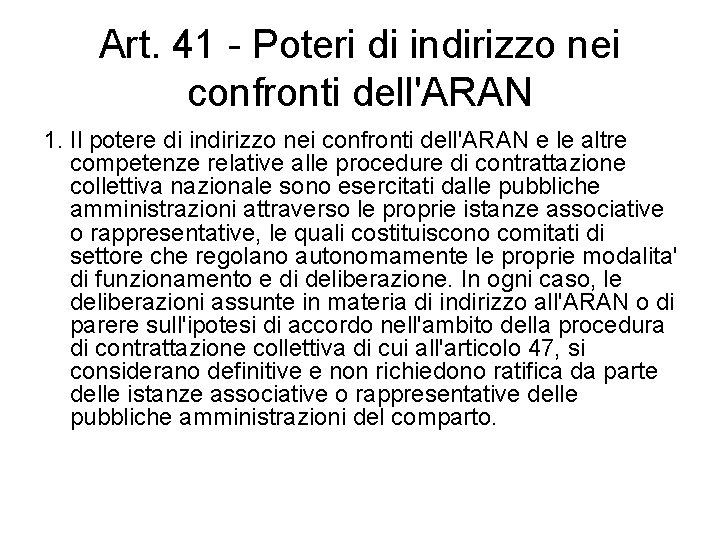 Art. 41 - Poteri di indirizzo nei confronti dell'ARAN

1. Il potere di indirizzo nei confronti dell'ARAN e le altre competenze relative alle procedure di contrattazione collettiva nazionale sono esercitati dalle pubbliche amministrazioni attraverso le proprie istanze associative o rappresentative, le quali costituiscono comitati di settore che regolano autonomamente le proprie modalita' di funzionamento e di deliberazione. In ogni caso, le deliberazioni assunte in materia di indirizzo all'ARAN o di parere sull'ipotesi di accordo nell'ambito della procedura di contrattazione collettiva di cui all'articolo 47, si considerano definitive e non richiedono ratifica da parte delle istanze associative o rappresentative delle pubbliche amministrazioni del comparto.